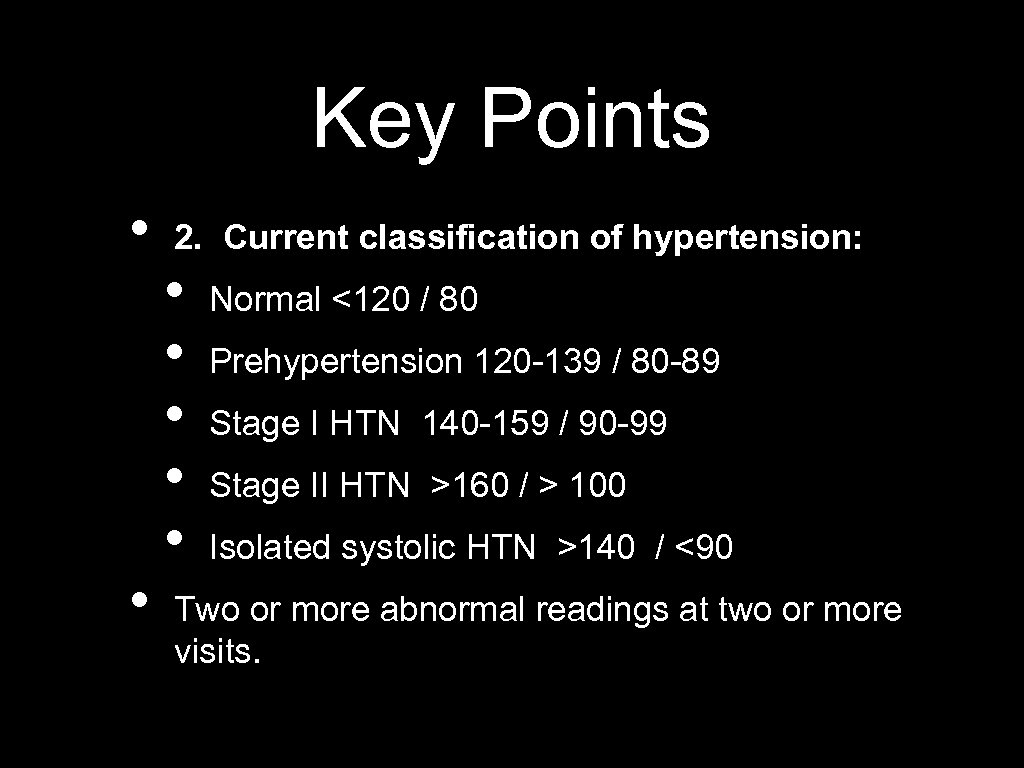 Key Points

• 2. Current classification of hypertension:
  • Normal <120 / 80
  • Prehypertension 120-139 / 80-89
  • Stage I HTN 140-159 / 90-99
  • Stage II HTN >160 / > 100
  • Isolated systolic HTN >140 / <90
• Two or more abnormal readings at two or more visits.